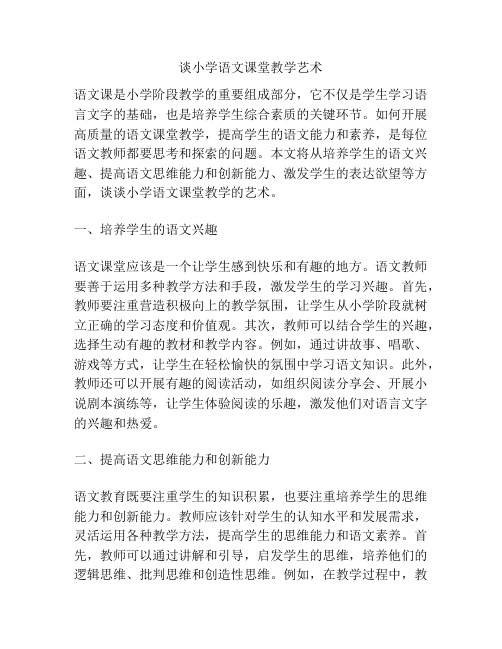 谈小学语文课堂教学艺术

语文课是小学阶段教学的重要组成部分，它不仅是学生学习语言文字的基础，也是培养学生综合素质的关键环节。如何开展高质量的语文课堂教学，提高学生的语文能力和素养，是每位语文教师都要思考和探索的问题。本文将从培养学生的语文兴趣、提高语文思维能力和创新能力、激发学生的表达欲望等方面，谈谈小学语文课堂教学的艺术。

一、培养学生的语文兴趣

语文课堂应该是一个让学生感到快乐和有趣的地方。语文教师要善于运用多种教学方法和手段，激发学生的学习兴趣。首先，教师要注重营造积极向上的教学氛围，让学生从小学阶段就树立正确的学习态度和价值观。其次，教师可以结合学生的兴趣，选择生动有趣的教材和教学内容。例如，通过讲故事、唱歌、游戏等方式，让学生在轻松愉快的氛围中学习语文知识。此外，教师还可以开展有趣的阅读活动，如组织阅读分享会、开展小说剧本演练等，让学生体验阅读的乐趣，激发他们对语言文字的兴趣和热爱。

二、提高语文思维能力和创新能力

语文教育既要注重学生的知识积累，也要注重培养学生的思维能力和创新能力。教师应该针对学生的认知水平和发展需求，灵活运用各种教学方法，提高学生的思维能力和语文素养。首先，教师可以通过讲解和引导，启发学生的思维，培养他们的逻辑思维、批判思维和创造性思维。例如，在教学过程中，教